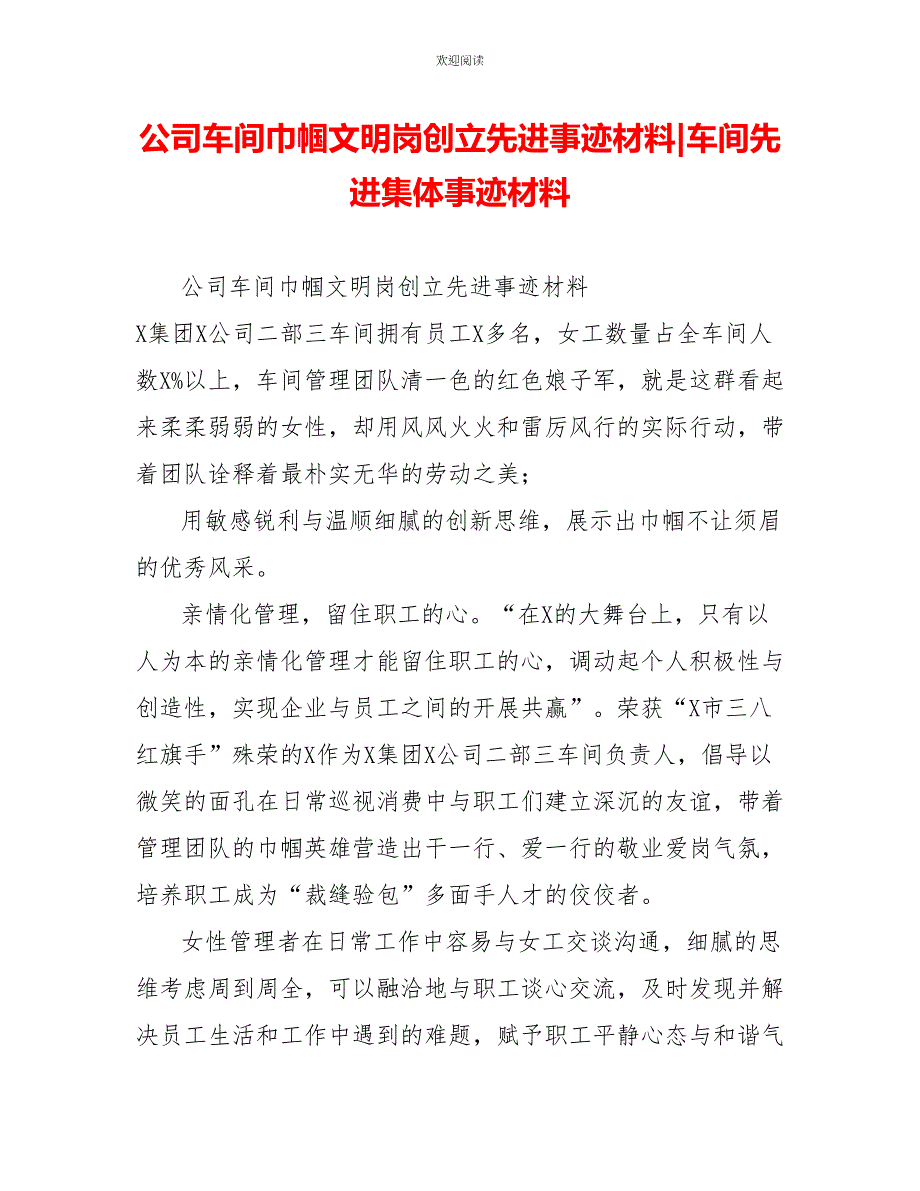 欢迎阅读

公司车间巾帼文明岗创立先进事迹材料|车间先进集体事迹材料

公司车间巾帼文明岗创立先进事迹材料

X集团X公司二部三车间拥有员工X多名，女工数量占全车间人数X%以上，车间管理团队清一色的红色娘子军，就是这群看起来柔柔弱弱的女性，却用风风火火和雷厉风行的实际行动，带着团队诠释着最朴实无华的劳动之美；

用敏感锐利与温顺细腻的创新思维，展示出巾帼不让须眉的优秀风采。

亲情化管理，留住职工的心。“在X的大舞台上，只有以人为本的亲情化管理才能留住职工的心，调动起个人积极性与创造性，实现企业与员工之间的开展共赢”。荣获“X市三八红旗手”殊荣的X作为X集团X公司二部三车间负责人，倡导以微笑的面孔在日常巡视消费中与职工们建立深沉的友谊，带着管理团队的巾帼英雄营造出干一行、爱一行的敬业爱岗气氛，培养职工成为“裁缝验包”多面手人才的佼佼者。

女性管理者在日常工作中容易与女工交谈沟通，细腻的思维考虑周到周全，可以融洽地与职工谈心交流，及时发现并解决员工生活和工作中遇到的难题，赋予职工平静心态与和谐气